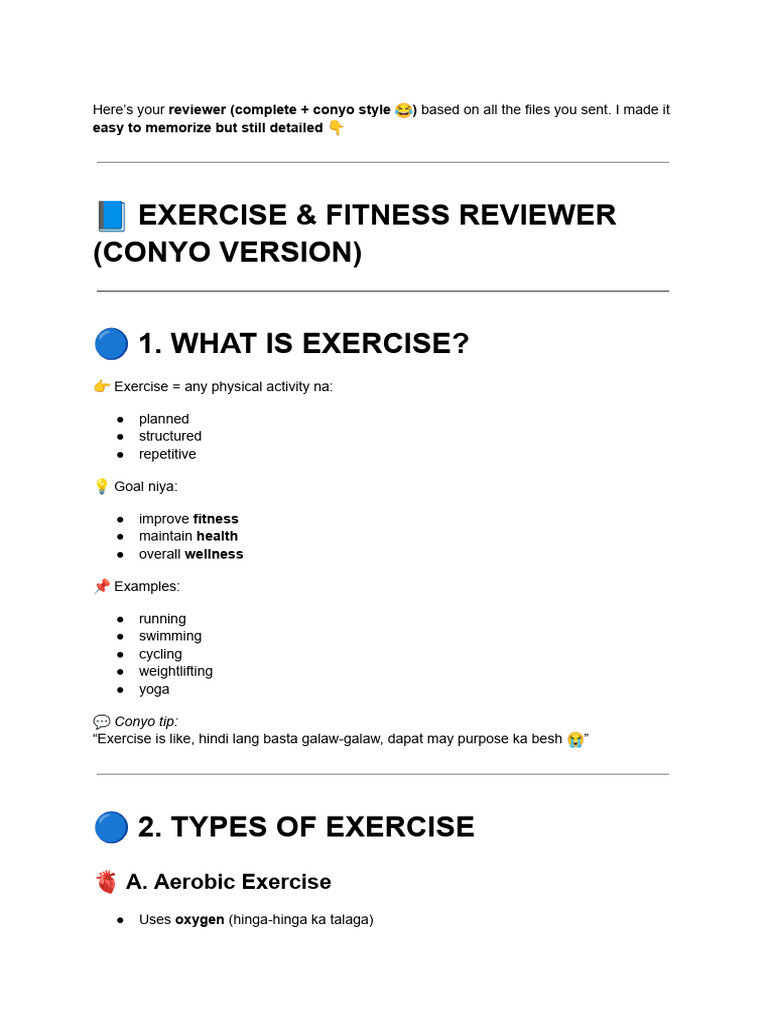 Here's your reviewer (complete + conyo style 😂) based on all the files you sent. I made it easy to memorize but still detailed 👇

📘 EXERCISE & FITNESS REVIEWER (CONYO VERSION)

🔵 1. WHAT IS EXERCISE?

👉 Exercise = any physical activity na:

• planned
• structured
• repetitive

💡 Goal niya:

• improve fitness
• maintain health
• overall wellness

📌 Examples:

• running
• swimming
• cycling
• weightlifting
• yoga

💬 Conyo tip:
"Exercise is like, hindi lang basta galaw-galaw, dapat may purpose ka besh 😭"

🔵 2. TYPES OF EXERCISE

🫀 A. Aerobic Exercise

• Uses oxygen (hinga-hinga ka talaga)